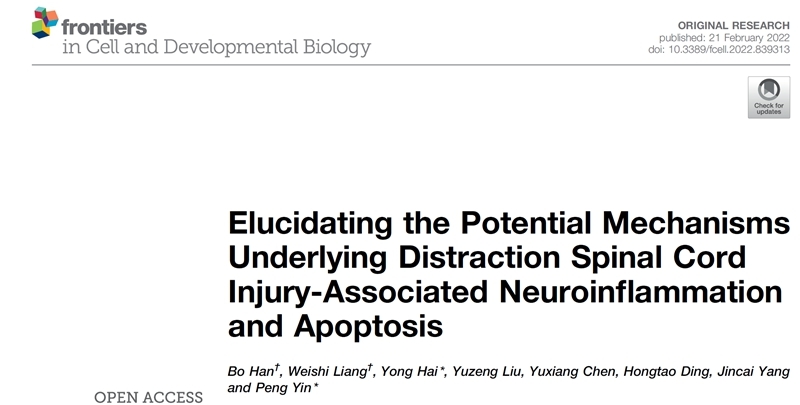 frontiers
in Cell and Developmental Biology

ORIGINAL RESEARCH
published: 21 February 2022
doi: 10.3389/fcell.2022.839313

Check for updates

Elucidating the Potential Mechanisms Underlying Distraction Spinal Cord Injury-Associated Neuroinflammation and Apoptosis

Bo Han$^{†}$, Weishi Liang$^{†}$, Yong Hai*, Yuzeng Liu, Yuxiang Chen, Hongtao Ding, Jincai Yang and Peng Yin*

OPEN ACCESS